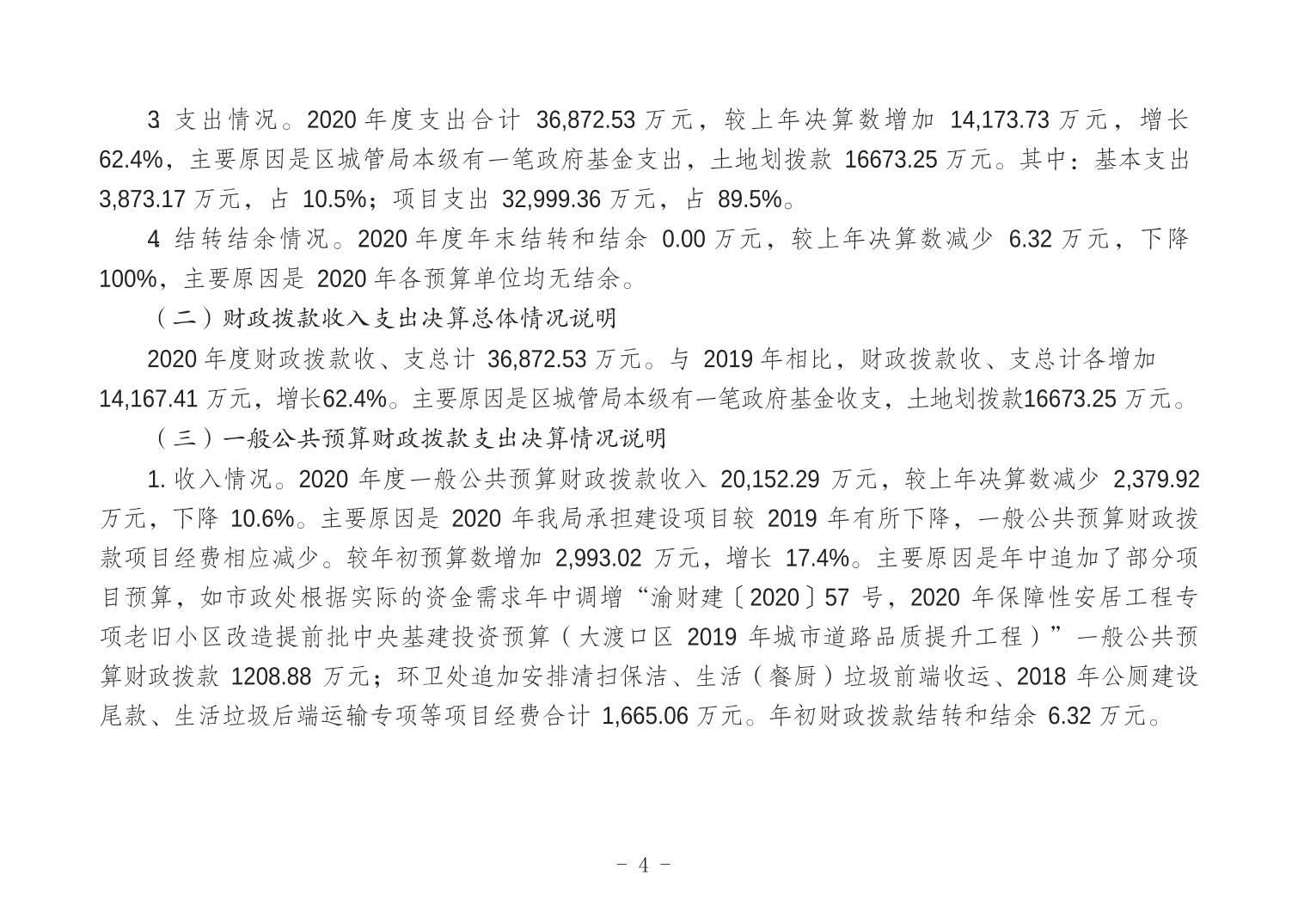 3 支出情况。2020 年度支出合计 36,872.53 万元，较上年决算数增加 14,173.73 万元，增长 62.4%，主要原因是区城管局本级有一笔政府基金支出，土地划拨款 16673.25 万元。其中：基本支出 3,873.17 万元，占 10.5%；项目支出 32,999.36 万元，占 89.5%。

4 结转结余情况。2020 年度年末结转和结余 0.00 万元，较上年决算数减少 6.32 万元，下降 100%，主要原因是 2020 年各预算单位均无结余。

（二）财政拨款收入支出决算总体情况说明

2020 年度财政拨款收、支总计 36,872.53 万元。与 2019 年相比，财政拨款收、支总计各增加 14,167.41 万元，增长62.4%。主要原因是区城管局本级有一笔政府基金收支，土地划拨款16673.25 万元。

（三）一般公共预算财政拨款支出决算情况说明

1. 收入情况。2020 年度一般公共预算财政拨款收入 20,152.29 万元，较上年决算数减少 2,379.92 万元，下降 10.6%。主要原因是 2020 年我局承担建设项目较 2019 年有所下降，一般公共预算财政拨款项目经费相应减少。较年初预算数增加 2,993.02 万元，增长 17.4%。主要原因是年中追加了部分项目预算，如市政处根据实际的资金需求年中调增“渝财建〔2020〕57 号，2020 年保障性安居工程专项老旧小区改造提前批中央基建投资预算（大渡口区 2019 年城市道路品质提升工程）”一般公共预算财政拨款 1208.88 万元；环卫处追加安排清扫保洁、生活（餐厨）垃圾前端收运、2018 年公厕建设尾款、生活垃圾后端运输专项等项目经费合计 1,665.06 万元。年初财政拨款结转和结余 6.32 万元。

- 4 -